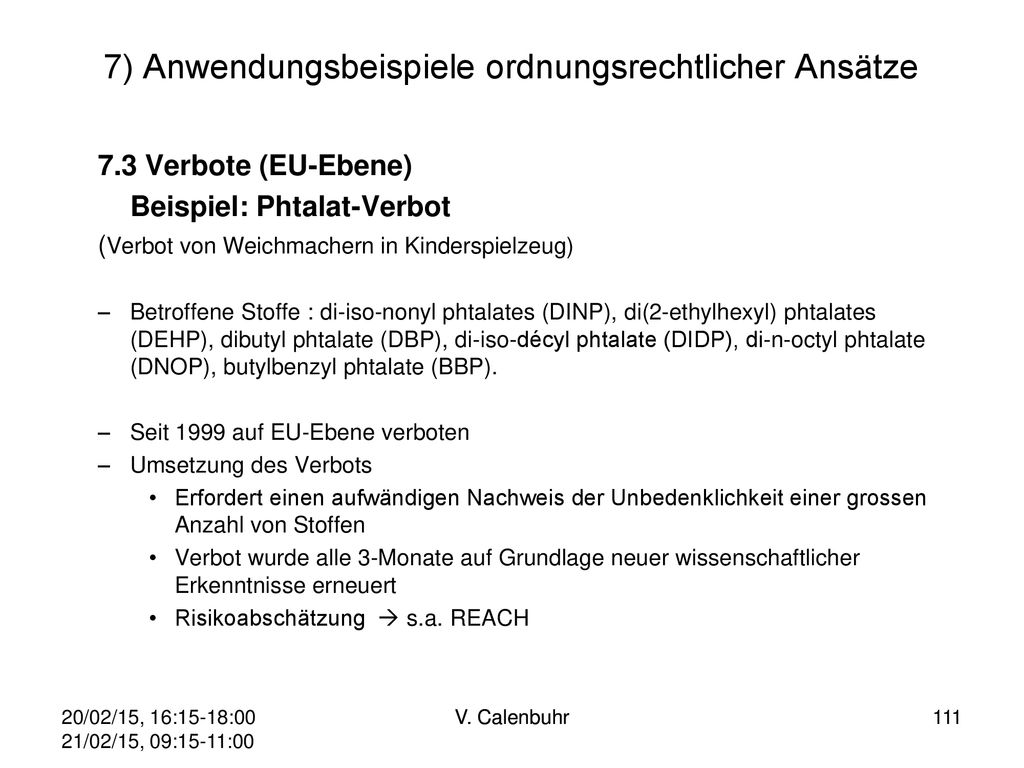 7) Anwendungsbeispiele ordnungsrechtlicher Ansätze

7.3 Verbote (EU-Ebene)

Beispiel: Phtalat-Verbot

(Verbot von Weichmachern in Kinderspielzeug)

– Betroffene Stoffe : di-iso-nonyl phtalates (DINP), di(2-ethylhexyl) phtalates (DEHP), dibutyl phtalate (DBP), di-iso-décyl phtalate (DIDP), di-n-octyl phtalate (DNOP), butylbenzyl phtalate (BBP).

– Seit 1999 auf EU-Ebene verboten

– Umsetzung des Verbots

• Erfordert einen aufwändigen Nachweis der Unbedenklichkeit einer grossen Anzahl von Stoffen

• Verbot wurde alle 3-Monate auf Grundlage neuer wissenschaftlicher Erkenntnisse erneuert

• Risikoabschätzung → s.a. REACH

20/02/15, 16:15-18:00
21/02/15, 09:15-11:00

V. Calenbuhr

111